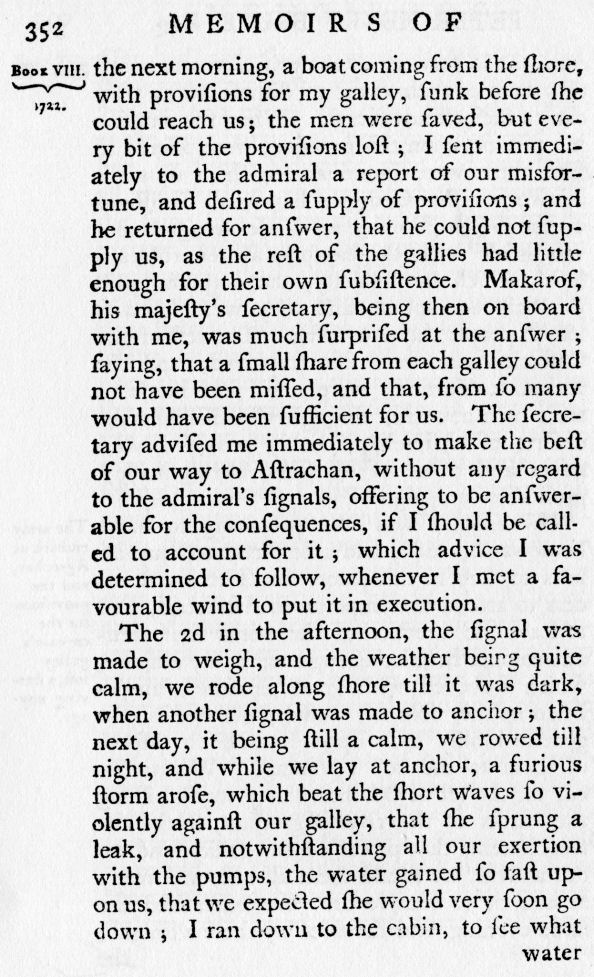 352 MEMOIRS OF

Book VIII. 1722.

the next morning, a boat coming from the ſhore, with proviſions for my galley, ſunk before ſhe could reach us; the men were ſaved, but every bit of the proviſions loſt; I ſent immediately to the admiral a report of our misfortune, and deſired a ſupply of proviſions; and he returned for anſwer, that he could not ſupply us, as the reſt of the gallies had little enough for their own ſubſiſtence. Makarof, his majeſty's ſecretary, being then on board with me, was much ſurpriſed at the anſwer; ſaying, that a ſmall ſhare from each galley could not have been miſſed, and that, from ſo many would have been ſufficient for us. The ſecretary adviſed me immediately to make the beſt of our way to Aſtrachan, without any regard to the admiral's ſignals, offering to be anſwerable for the conſequences, if I ſhould be called to account for it; which advice I was determined to follow, whenever I met a favourable wind to put it in execution.

The 2d in the afternoon, the ſignal was made to weigh, and the weather being quite calm, we rode along ſhore till it was dark, when another ſignal was made to anchor; the next day, it being ſtill a calm, we rowed till night, and while we lay at anchor, a furious ſtorm aroſe, which beat the ſhort waves ſo violently againſt our galley, that ſhe ſprung a leak, and notwithſtanding all our exertion with the pumps, the water gained ſo faſt upon us, that we expected ſhe would very ſoon go down; I ran down to the cabin, to ſee what

water